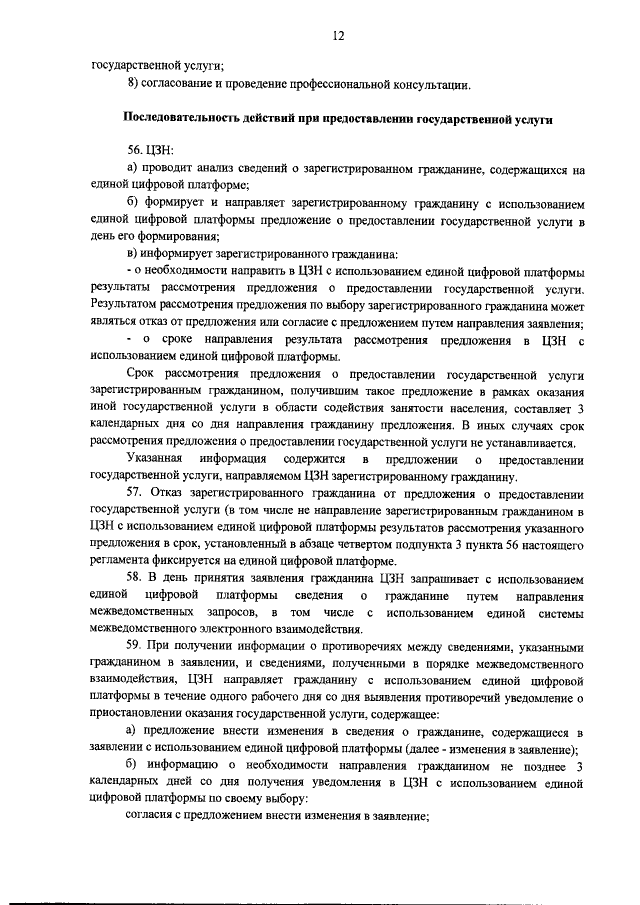 12

государственной услуги;

8) согласование и проведение профессиональной консультации.

Последовательность действий при предоставлении государственной услуги

56. ЦЗН:

а) проводит анализ сведений о зарегистрированном гражданине, содержащихся на единой цифровой платформе;

б) формирует и направляет зарегистрированному гражданину с использованием единой цифровой платформы предложение о предоставлении государственной услуги в день его формирования;

в) информирует зарегистрированного гражданина:

- о необходимости направить в ЦЗН с использованием единой цифровой платформы результаты рассмотрения предложения о предоставлении государственной услуги. Результатом рассмотрения предложения по выбору зарегистрированного гражданина может являться отказ от предложения или согласие с предложением путем направления заявления;

- о сроке направления результата рассмотрения предложения в ЦЗН с использованием единой цифровой платформы.

Срок рассмотрения предложения о предоставлении государственной услуги зарегистрированным гражданином, получившим такое предложение в рамках оказания иной государственной услуги в области содействия занятости населения, составляет 3 календарных дня со дня направления гражданину предложения. В иных случаях срок рассмотрения предложения о предоставлении государственной услуги не устанавливается.

Указанная информация содержится в предложении о предоставлении государственной услуги, направляемом ЦЗН зарегистрированному гражданину.

57. Отказ зарегистрированного гражданина от предложения о предоставлении государственной услуги (в том числе не направление зарегистрированным гражданином в ЦЗН с использованием единой цифровой платформы результатов рассмотрения указанного предложения в срок, установленный в абзаце четвертом подпункта 3 пункта 56 настоящего регламента фиксируется на единой цифровой платформе.

58. В день принятия заявления гражданина ЦЗН запрашивает с использованием единой цифровой платформы сведения о гражданине путем направления межведомственных запросов, в том числе с использованием единой системы межведомственного электронного взаимодействия.

59. При получении информации о противоречиях между сведениями, указанными гражданином в заявлении, и сведениями, полученными в порядке межведомственного взаимодействия, ЦЗН направляет гражданину с использованием единой цифровой платформы в течение одного рабочего дня со дня выявления противоречий уведомление о приостановлении оказания государственной услуги, содержащее:

а) предложение внести изменения в сведения о гражданине, содержащиеся в заявлении с использованием единой цифровой платформы (далее - изменения в заявление);

б) информацию о необходимости направления гражданином не позднее 3 календарных дней со дня получения уведомления в ЦЗН с использованием единой цифровой платформы по своему выбору:

согласия с предложением внести изменения в заявление;